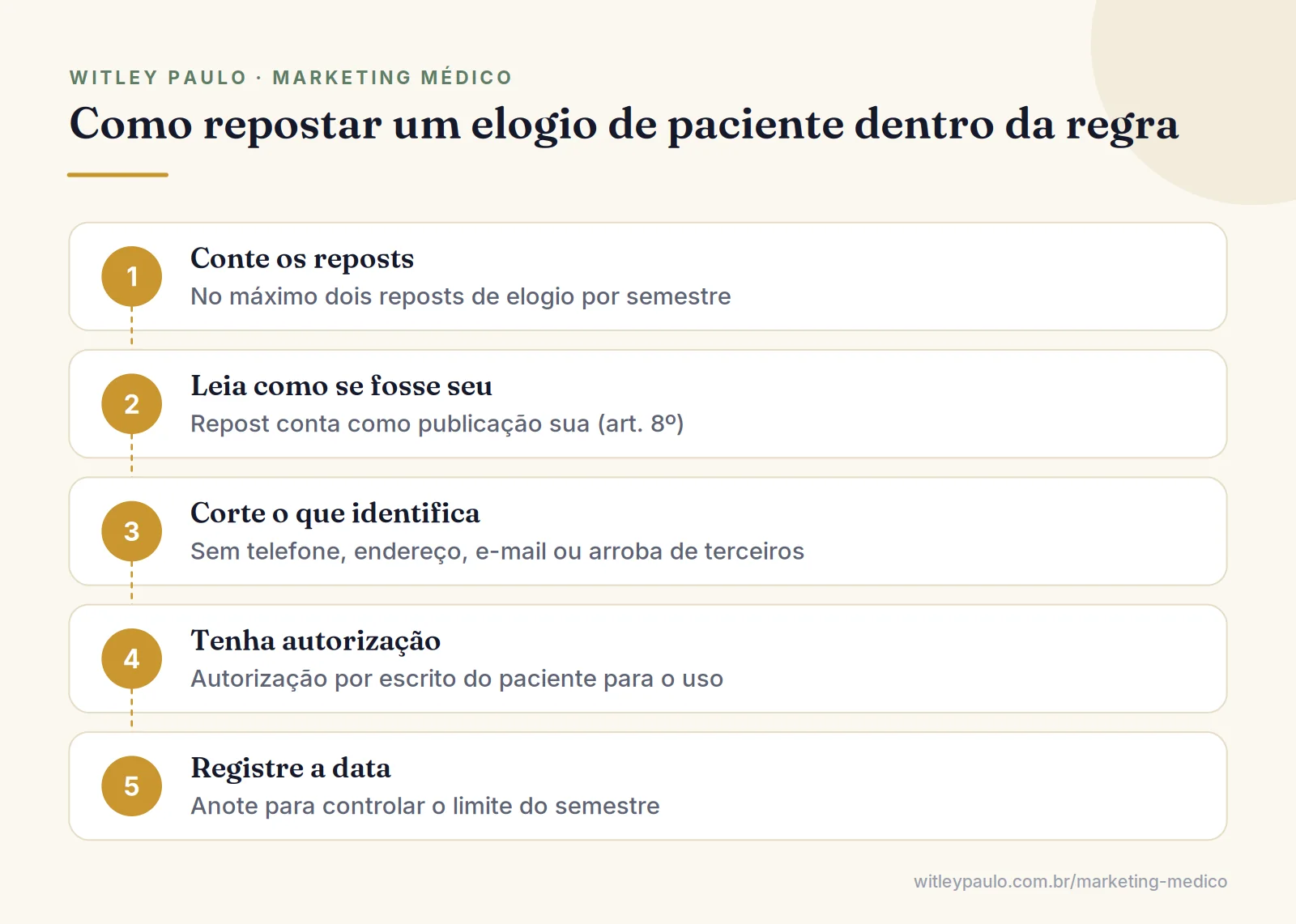 WITLEY PAULO · MARKETING MÉDICO

Como repostar um elogio de paciente dentro da regra

1
Conte os reposts
No máximo dois reposts de elogio por semestre

2
Leia como se fosse seu
Repost conta como publicação sua (art. 8º)

3
Corte o que identifica
Sem telefone, endereço, e-mail ou arroba de terceiros

4
Tenha autorização
Autorização por escrito do paciente para o uso

5
Registre a data
Anote para controlar o limite do semestre

witleypaulo.com.br/marketing-medico